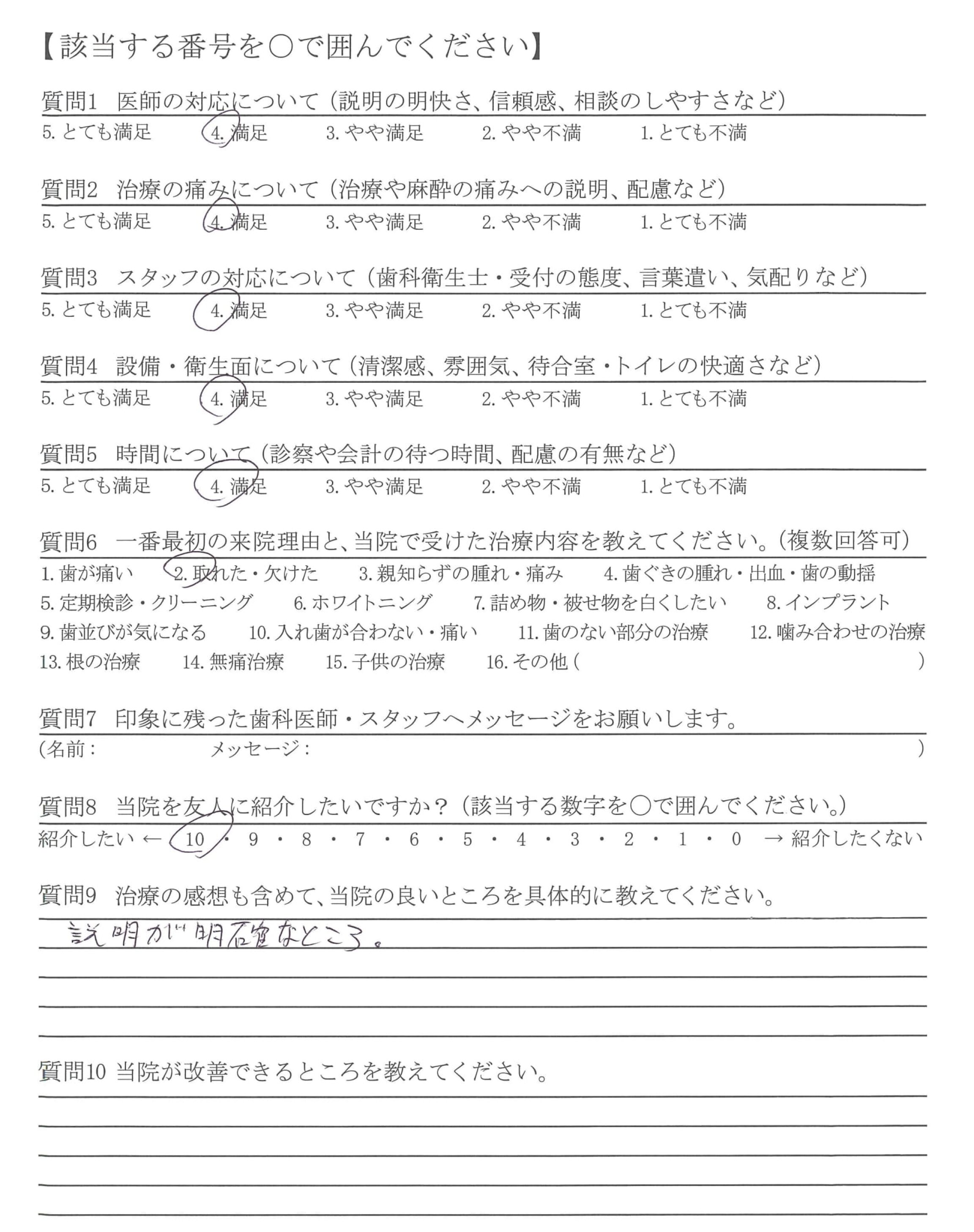 【該当する番号を○で囲んでください】

質問1　医師の対応について（説明の明快さ、信頼感、相談のしやすさなど）
5. とても満足　4. 満足　3. やや満足　2. やや不満　1. とても不満

質問2　治療の痛みについて（治療や麻酔の痛みへの説明、配慮など）
5. とても満足　4. 満足　3. やや満足　2. やや不満　1. とても不満

質問3　スタッフの対応について（歯科衛生士・受付の態度、言葉遣い、気配りなど）
5. とても満足　4. 満足　3. やや満足　2. やや不満　1. とても不満

質問4　設備・衛生面について（清潔感、雰囲気、待合室・トイレの快適さなど）
5. とても満足　4. 満足　3. やや満足　2. やや不満　1. とても不満

質問5　時間について（診察や会計の待つ時間、配慮の有無など）
5. とても満足　4. 満足　3. やや満足　2. やや不満　1. とても不満

質問6　一番最初の来院理由と、当院で受けた治療内容を教えてください。（複数回答可）
1. 歯が痛い　2. 取れた・欠けた　3. 親知らずの腫れ・痛み　4. 歯ぐきの腫れ・出血・歯の動揺
5. 定期検診・クリーニング　6. ホワイトニング　7. 詰め物・被せ物を白くしたい　8. インプラント
9. 歯並びが気になる　10. 入れ歯が合わない・痛い　11. 歯のない部分の治療　12. 噛み合わせの治療
13. 根の治療　14. 無痛治療　15. 子供の治療　16. その他（　）

質問7　印象に残った歯科医師・スタッフへメッセージをお願いします。
（名前：　メッセージ：　）

質問8　当院を友人に紹介したいですか？（該当する数字を○で囲んでください。）
紹介したい ← 10・9・8・7・6・5・4・3・2・1・0 → 紹介したくない

質問9　治療の感想も含めて、当院の良いところを具体的に教えてください。
説明が明確なところ。

質問10 当院が改善できるところを教えてください。